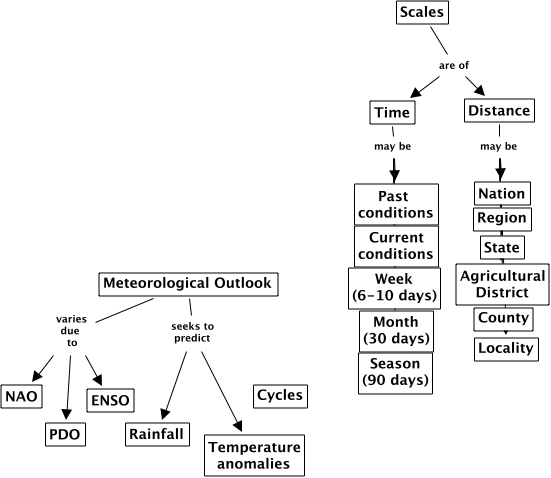 Scales

are of

Time

Distance

may be

may be

Past conditions

Current conditions

Week (6-10 days)

Month (30 days)

Season (90 days)

Nation

Region

State

Agricultural District

County

Locality

Meteorological Outlook

varies due to

seeks to predict

NAO

PDO

ENSO

Rainfall

Temperature anomalies

Cycles